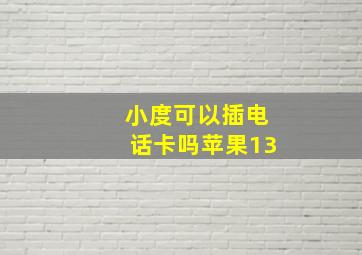 小度可以插电话卡吗苹果13